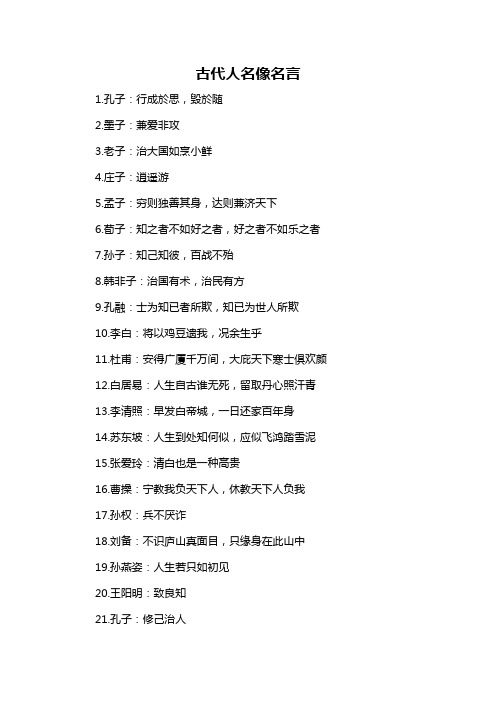 古代人名像名言

1.孔子：行成於思，毁於随

2.墨子：兼爱非攻

3.老子：治大国如烹小鲜

4.庄子：逍遥游

5.孟子：穷则独善其身，达则兼济天下

6.荀子：知之者不如好之者，好之者不如乐之者

7.孙子：知己知彼，百战不殆

8.韩非子：治国有术，治民有方

9.孔融：士为知已者所欺，知已为世人所欺

10.李白：将以鸡豆遗我，况余生乎

11.杜甫：安得广厦千万间，大庇天下寒士俱欢颜

12.白居易：人生自古谁无死，留取丹心照汗青

13.李清照：早发白帝城，一日还家百年身

14.苏东坡：人生到处知何似，应似飞鸿踏雪泥

15.张爱玲：清白也是一种高贵

16.曹操：宁教我负天下人，休教天下人负我

17.孙权：兵不厌诈

18.刘备：不识庐山真面目，只缘身在此山中

19.孙燕姿：人生若只如初见

20.王阳明：致良知

21.孔子：修己治人